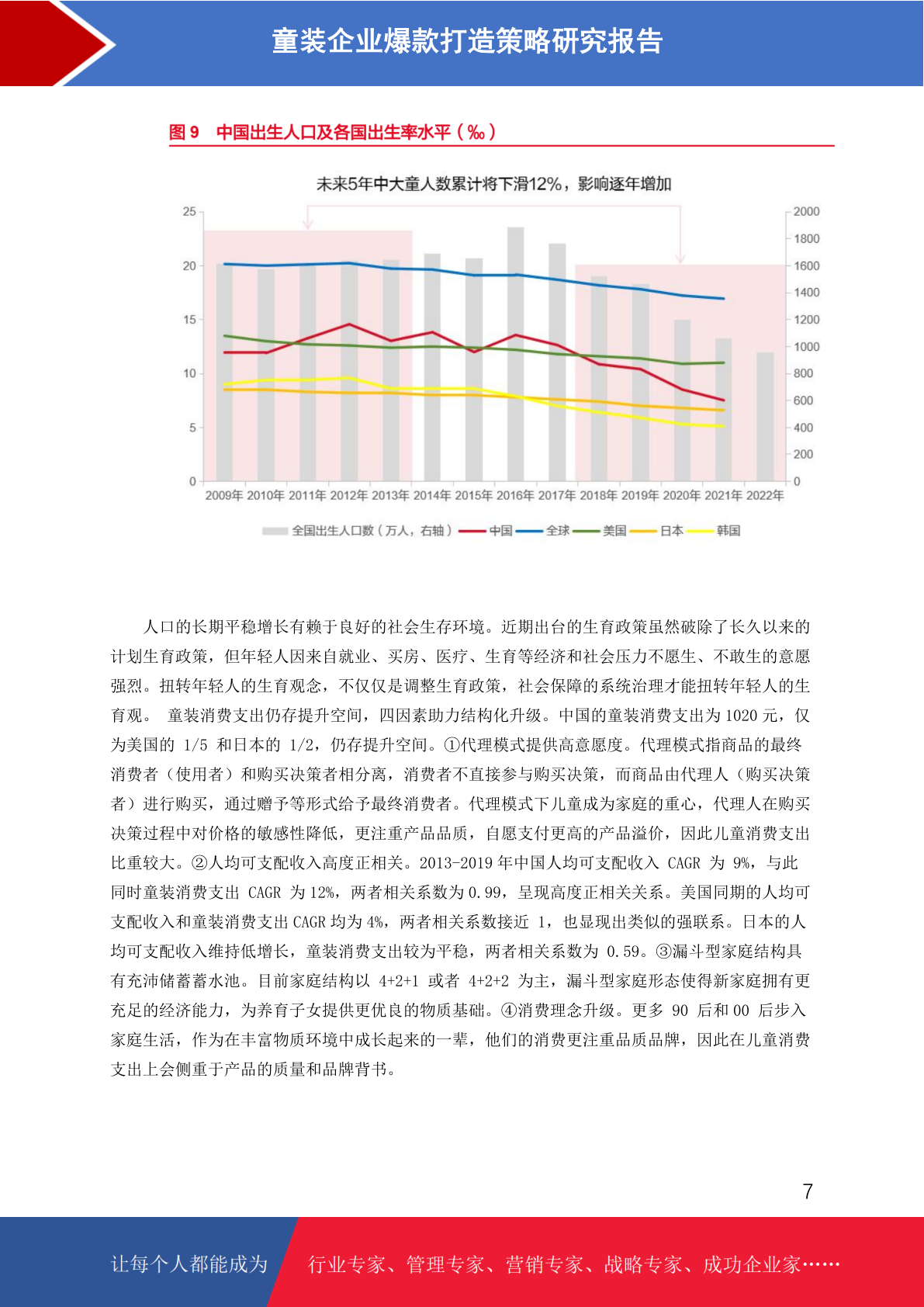 童装企业爆款打造策略研究报告

图 9　中国出生人口及各国出生率水平（‰）

未来5年中大童人数累计将下滑12%，影响逐年增加

25
20
15
10
5
0

2000
1800
1600
1400
1200
1000
800
600
400
200
0

2009年 2010年 2011年 2012年 2013年 2014年 2015年 2016年 2017年 2018年 2019年 2020年 2021年 2022年

全国出生人口数（万人，右轴） 中国 全球 美国 日本 韩国

人口的长期平稳增长有赖于良好的社会生存环境。近期出台的生育政策虽然破除了长久以来的计划生育政策，但年轻人因来自就业、买房、医疗、生育等经济和社会压力不愿生、不敢生的意愿强烈。扭转年轻人的生育观念，不仅仅是调整生育政策，社会保障的系统治理才能扭转年轻人的生育观。 童装消费支出仍存提升空间，四因素助力结构化升级。中国的童装消费支出为 1020 元，仅为美国的 1/5 和日本的 1/2，仍存提升空间。①代理模式提供高意愿度。代理模式指商品的最终消费者（使用者）和购买决策者相分离，消费者不直接参与购买决策，而商品由代理人（购买决策者）进行购买，通过赠予等形式给予最终消费者。代理模式下儿童成为家庭的重心，代理人在购买决策过程中对价格的敏感性降低，更注重产品品质，自愿支付更高的产品溢价，因此儿童消费支出比重较大。②人均可支配收入高度正相关。2013-2019 年中国人均可支配收入 CAGR 为 9%，与此同时童装消费支出 CAGR 为 12%，两者相关系数为 0.99，呈现高度正相关关系。美国同期的人均可支配收入和童装消费支出 CAGR 均为 4%，两者相关系数接近 1，也显现出类似的强联系。日本的人均可支配收入维持低增长，童装消费支出较为平稳，两者相关系数为 0.59。③漏斗型家庭结构具有充沛储蓄蓄水池。目前家庭结构以 4+2+1 或者 4+2+2 为主，漏斗型家庭形态使得新家庭拥有更充足的经济能力，为养育子女提供更优良的物质基础。④消费理念升级。更多 90 后和 00 后步入家庭生活，作为在丰富物质环境中成长起来的一辈，他们的消费更注重品质品牌，因此在儿童消费支出上会侧重于产品的质量和品牌背书。

7

让每个人都能成为　行业专家、管理专家、营销专家、战略专家、成功企业家……